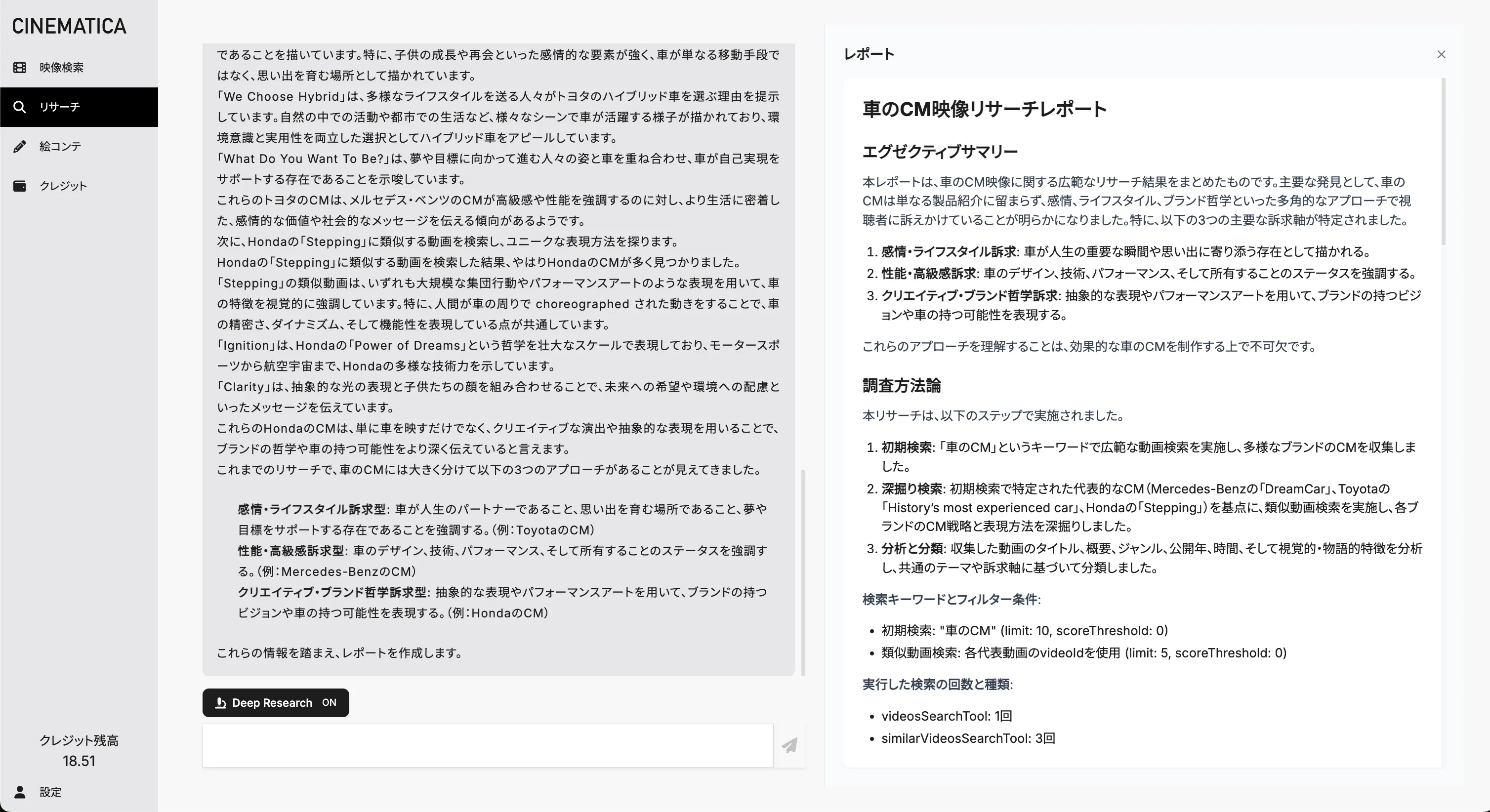 CINEMATICA

映像検索
リサーチ
絵コンテ
クレジット

クレジット残高
18.51

設定

であることを描いています。特に、子供の成長や再会といった感情的な要素が強く、車が単なる移動手段ではなく、思い出を育む場所として描かれています。
「We Choose Hybrid」は、多様なライフスタイルを送る人々がトヨタのハイブリッド車を選ぶ理由を提示しています。自然の中での活動や都市での生活など、様々なシーンで車が活躍する様子が描かれており、環境意識と実用性を両立した選択としてハイブリッド車をアピールしています。
「What Do You Want To Be?」は、夢や目標に向かって進む人々の姿と車を重ね合わせ、車が自己実現をサポートする存在であることを示唆しています。
これらのトヨタのCMは、メルセデス・ベンツのCMが高級感や性能を強調するのに対し、より生活に密着した、感情的な価値や社会的なメッセージを伝える傾向があるようです。
次に、Hondaの「Stepping」に類似する動画を検索し、ユニークな表現方法を探ります。
Hondaの「Stepping」に類似する動画を検索した結果、やはりHondaのCMが多く見つかりました。
「Stepping」の類似動画は、いずれも大規模な集団行動やパフォーマンスアートのような表現を用いて、車の特徴を視覚的に強調しています。特に、人間が車の周りで choreographed された動きをすることで、車の精密さ、ダイナミズム、そして機能性を表現している点が共通しています。
「Ignition」は、Hondaの「Power of Dreams」という哲学を壮大なスケールで表現しており、モータースポーツから航空宇宙まで、Hondaの多様な技術力を示しています。
「Clarity」は、抽象的な光の表現と子供たちの顔を組み合わせることで、未来への希望や環境への配慮といったメッセージを伝えています。
これらのHondaのCMは、単に車を映すだけでなく、クリエイティブな演出や抽象的な表現を用いることで、ブランドの哲学や車の持つ可能性をより深く伝えていると言えます。
これまでのリサーチで、車のCMには大きく分けて以下の3つのアプローチがあることが見えてきました。

感情・ライフスタイル訴求型: 車が人生のパートナーであること、思い出を育む場所であること、夢や目標をサポートする存在であることを強調する。(例:ToyotaのCM)
性能・高級感訴求型: 車のデザイン、技術、パフォーマンス、そして所有することのステータスを強調する。(例:Mercedes-BenzのCM)
クリエイティブ・ブランド哲学訴求型: 抽象的な表現やパフォーマンスアートを用いて、ブランドの持つビジョンや車の持つ可能性を表現する。(例:HondaのCM)

これらの情報を踏まえ、レポートを作成します。

Deep Research ON

レポート

車のCM映像リサーチレポート

エグゼクティブサマリー

本レポートは、車のCM映像に関する広範なリサーチ結果をまとめたものです。主要な発見として、車のCMは単なる製品紹介に留まらず、感情、ライフスタイル、ブランド哲学といった多角的なアプローチで視聴者に訴えかけていることが明らかになりました。特に、以下の3つの主要な訴求軸が特定されました。

1. 感情・ライフスタイル訴求: 車が人生の重要な瞬間や思い出に寄り添う存在として描かれる。
2. 性能・高級感訴求: 車のデザイン、技術、パフォーマンス、そして所有することのステータスを強調する。
3. クリエイティブ・ブランド哲学訴求: 抽象的な表現やパフォーマンスアートを用いて、ブランドの持つビジョンや車の持つ可能性を表現する。

これらのアプローチを理解することは、効果的な車のCMを制作する上で不可欠です。

調査方法論

本リサーチは、以下のステップで実施されました。

1. 初期検索: 「車のCM」というキーワードで広範な動画検索を実施し、多様なブランドのCMを収集しました。
2. 深掘り検索: 初期検索で特定された代表的なCM(Mercedes-Benzの「DreamCar」、Toyotaの「History's most experienced car」、Hondaの「Stepping」)を基点に、類似動画検索を実施し、各ブランドのCM戦略と表現方法を深掘りしました。
3. 分析と分類: 収集した動画のタイトル、概要、ジャンル、公開年、時間、そして視覚的・物語的特徴を分析し、共通のテーマや訴求軸に基づいて分類しました。

検索キーワードとフィルター条件:

• 初期検索: "車のCM" (limit: 10, scoreThreshold: 0)
• 類似動画検索: 各代表動画のvideoIdを使用 (limit: 5, scoreThreshold: 0)

実行した検索の回数と種類:

• videosSearchTool: 1回
• similarVideosSearchTool: 3回